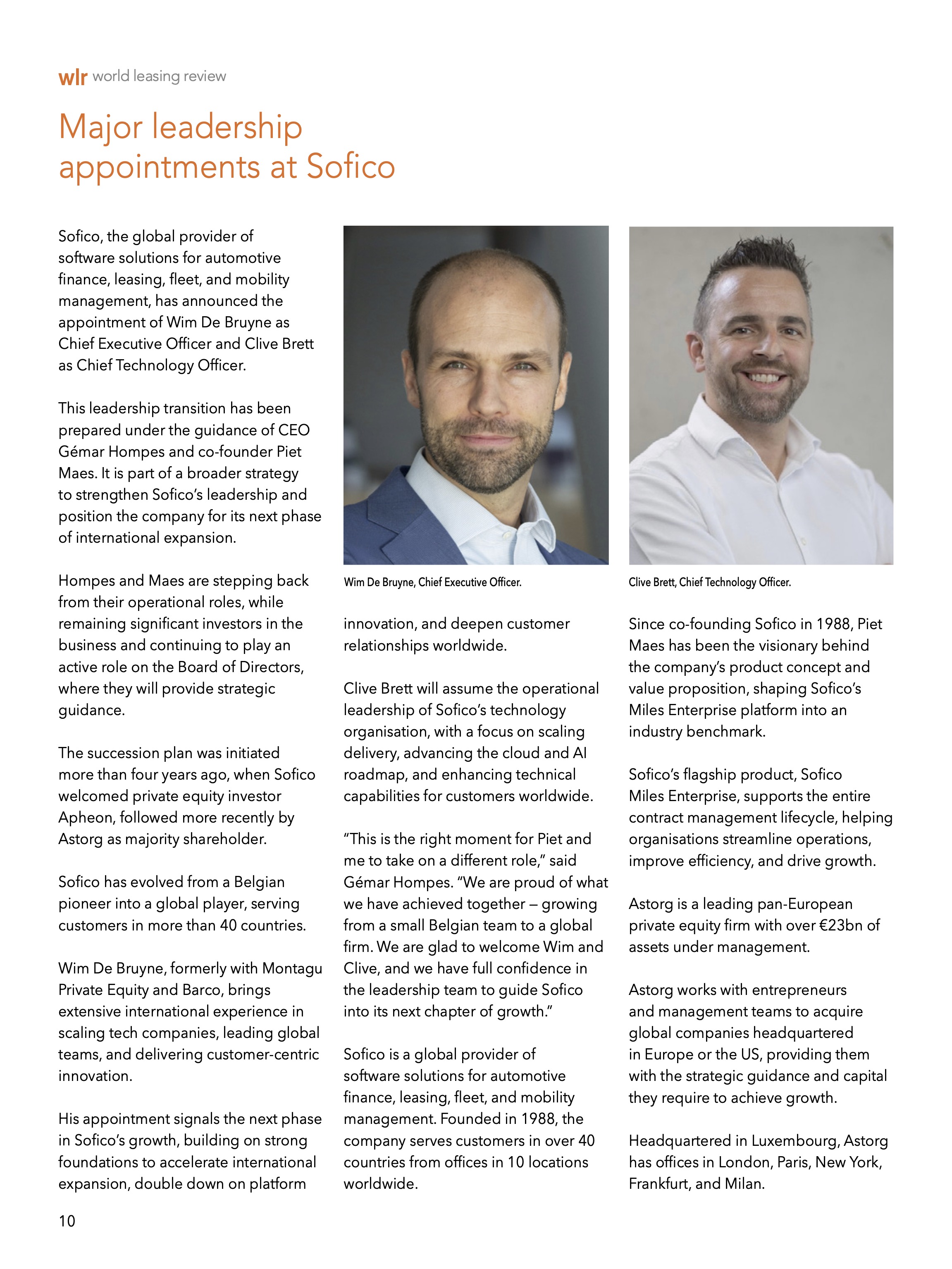 wlr world leasing review

Major leadership appointments at Sofico

Sofico, the global provider of software solutions for automotive finance, leasing, fleet, and mobility management, has announced the appointment of Wim De Bruyne as Chief Executive Officer and Clive Brett as Chief Technology Officer.

This leadership transition has been prepared under the guidance of CEO Gémar Hompes and co-founder Piet Maes. It is part of a broader strategy to strengthen Sofico's leadership and position the company for its next phase of international expansion.

Hompes and Maes are stepping back from their operational roles, while remaining significant investors in the business and continuing to play an active role on the Board of Directors, where they will provide strategic guidance.

The succession plan was initiated more than four years ago, when Sofico welcomed private equity investor Apheon, followed more recently by Astorg as majority shareholder.

Sofico has evolved from a Belgian pioneer into a global player, serving customers in more than 40 countries.

Wim De Bruyne, formerly with Montagu Private Equity and Barco, brings extensive international experience in scaling tech companies, leading global teams, and delivering customer-centric innovation.

His appointment signals the next phase in Sofico's growth, building on strong foundations to accelerate international expansion, double down on platform

Wim De Bruyne, Chief Executive Officer.

innovation, and deepen customer relationships worldwide.

Clive Brett will assume the operational leadership of Sofico's technology organisation, with a focus on scaling delivery, advancing the cloud and AI roadmap, and enhancing technical capabilities for customers worldwide.

"This is the right moment for Piet and me to take on a different role," said Gémar Hompes. "We are proud of what we have achieved together – growing from a small Belgian team to a global firm. We are glad to welcome Wim and Clive, and we have full confidence in the leadership team to guide Sofico into its next chapter of growth."

Sofico is a global provider of software solutions for automotive finance, leasing, fleet, and mobility management. Founded in 1988, the company serves customers in over 40 countries from offices in 10 locations worldwide.

Clive Brett, Chief Technology Officer.

Since co-founding Sofico in 1988, Piet Maes has been the visionary behind the company's product concept and value proposition, shaping Sofico's Miles Enterprise platform into an industry benchmark.

Sofico's flagship product, Sofico Miles Enterprise, supports the entire contract management lifecycle, helping organisations streamline operations, improve efficiency, and drive growth.

Astorg is a leading pan-European private equity firm with over €23bn of assets under management.

Astorg works with entrepreneurs and management teams to acquire global companies headquartered in Europe or the US, providing them with the strategic guidance and capital they require to achieve growth.

Headquartered in Luxembourg, Astorg has offices in London, Paris, New York, Frankfurt, and Milan.

10